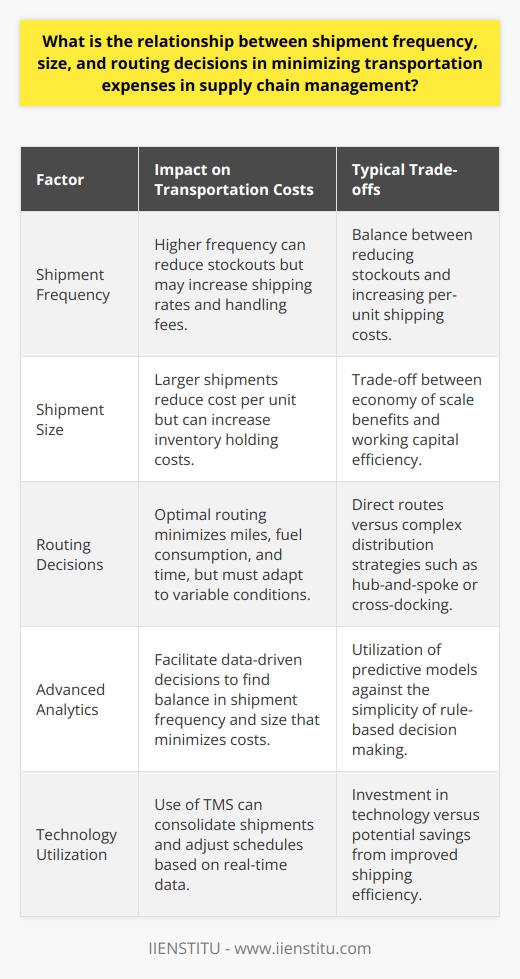 What is the relationship between shipment frequency, size, and routing decisions in minimizing transportation expenses in supply chain management?

| Factor | Impact on Transportation Costs | Typical Trade-offs |
|---|---|---|
| Shipment Frequency | Higher frequency can reduce stockouts but may increase shipping rates and handling fees. | Balance between reducing stockouts and increasing per-unit shipping costs. |
| Shipment Size | Larger shipments reduce cost per unit but can increase inventory holding costs. | Trade-off between economy of scale benefits and working capital efficiency. |
| Routing Decisions | Optimal routing minimizes miles, fuel consumption, and time, but must adapt to variable conditions. | Direct routes versus complex distribution strategies such as hub-and-spoke or cross-docking. |
| Advanced Analytics | Facilitate data-driven decisions to find balance in shipment frequency and size that minimizes costs. | Utilization of predictive models against the simplicity of rule-based decision making. |
| Technology Utilization | Use of TMS can consolidate shipments and adjust schedules based on real-time data. | Investment in technology versus potential savings from improved shipping efficiency. |

IIENSTITU - www.iienstitu.com